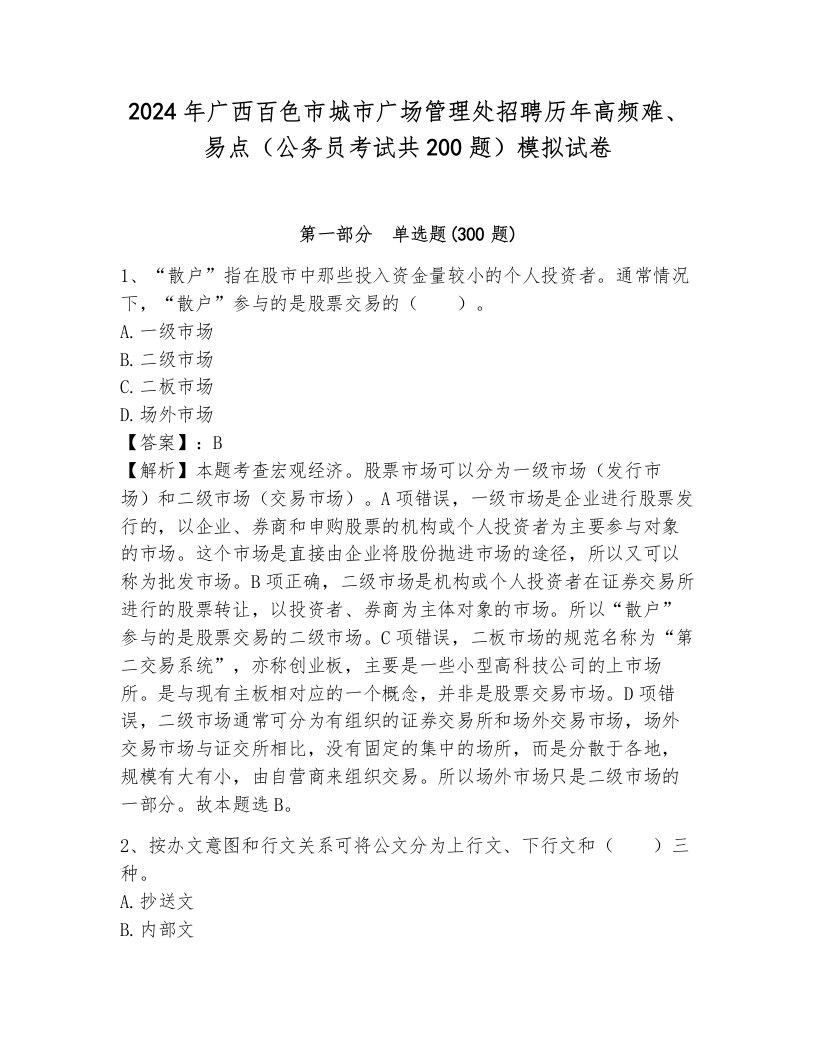 2024年广西百色市城市广场管理处招聘历年高频难、易点（公务员考试共200题）模拟试卷

第一部分　单选题(300题)

1、“散户”指在股市中那些投入资金量较小的个人投资者。通常情况下，“散户”参与的是股票交易的（　　）。
A.一级市场
B.二级市场
C.二板市场
D.场外市场
【答案】：B
【解析】本题考查宏观经济。股票市场可以分为一级市场（发行市场）和二级市场（交易市场）。A项错误，一级市场是企业进行股票发行的，以企业、券商和申购股票的机构或个人投资者为主要参与对象的市场。这个市场是直接由企业将股份抛进市场的途径，所以又可以称为批发市场。B项正确，二级市场是机构或个人投资者在证券交易所进行的股票转让，以投资者、券商为主体对象的市场。所以“散户”参与的是股票交易的二级市场。C项错误，二板市场的规范名称为“第二交易系统”，亦称创业板，主要是一些小型高科技公司的上市场所。是与现有主板相对应的一个概念，并非是股票交易市场。D项错误，二级市场通常可分为有组织的证券交易所和场外交易市场，场外交易市场与证交所相比，没有固定的集中的场所，而是分散于各地，规模有大有小，由自营商来组织交易。所以场外市场只是二级市场的一部分。故本题选B。

2、按办文意图和行文关系可将公文分为上行文、下行文和（　　）三种。
A.抄送文
B.内部文